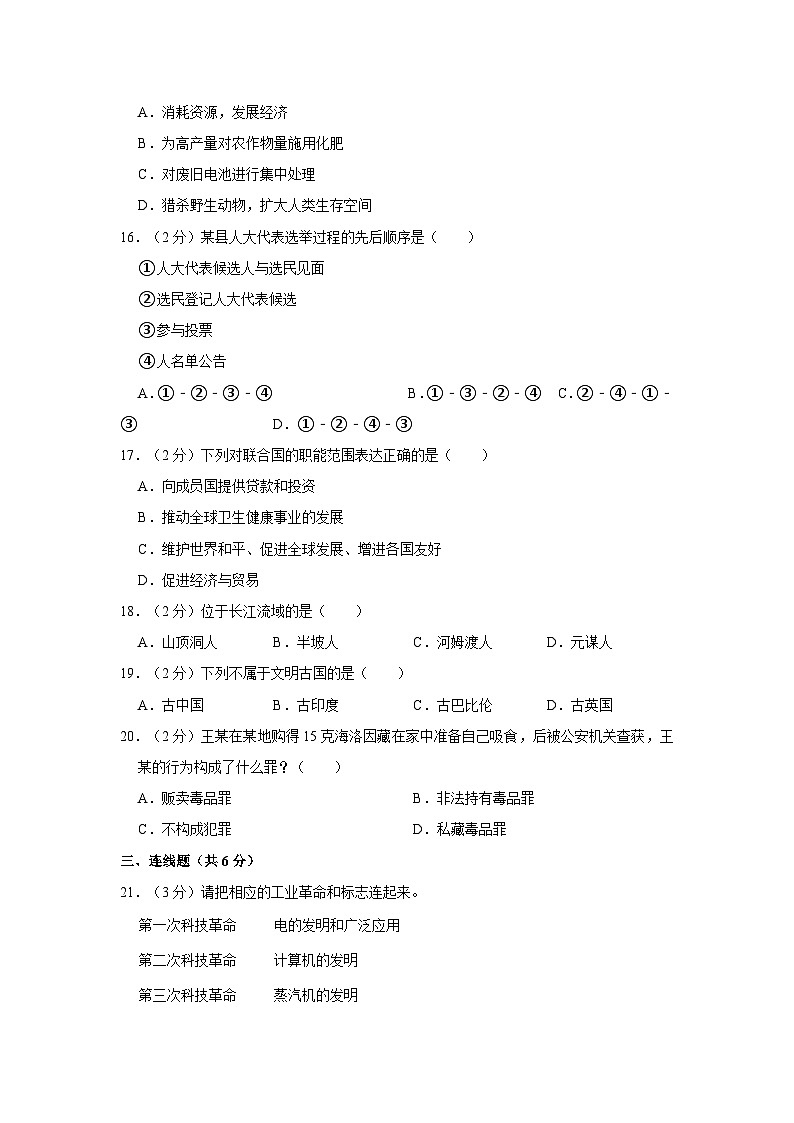 A．消耗资源，发展经济

B．为高产量对农作物量施用化肥

C．对废旧电池进行集中处理

D．猎杀野生动物，扩大人类生存空间

16．（2分）某县人大代表选举过程的先后顺序是（　　）

①人大代表候选人与选民见面

②选民登记人大代表候选

③参与投票

④人名单公告

A．①﹣②﹣③﹣④　　B．①﹣③﹣②﹣④　C．②﹣④﹣①﹣③　　D．①﹣②﹣④﹣③

17．（2分）下列对联合国的职能范围表达正确的是（　　）

A．向成员国提供贷款和投资

B．推动全球卫生健康事业的发展

C．维护世界和平、促进全球发展、增进各国友好

D．促进经济与贸易

18．（2分）位于长江流域的是（　　）

A．山顶洞人　　B．半坡人　　C．河姆渡人　　D．元谋人

19．（2分）下列不属于文明古国的是（　　）

A．古中国　　B．古印度　　C．古巴比伦　　D．古英国

20．（2分）王某在某地购得15克海洛因藏在家中准备自己吸食，后被公安机关查获，王某的行为构成了什么罪？（　　）

A．贩卖毒品罪　　B．非法持有毒品罪

C．不构成犯罪　　D．私藏毒品罪

三、连线题（共6分）

21．（3分）请把相应的工业革命和标志连起来。

第一次科技革命　　电的发明和广泛应用

第二次科技革命　　计算机的发明

第三次科技革命　　蒸汽机的发明